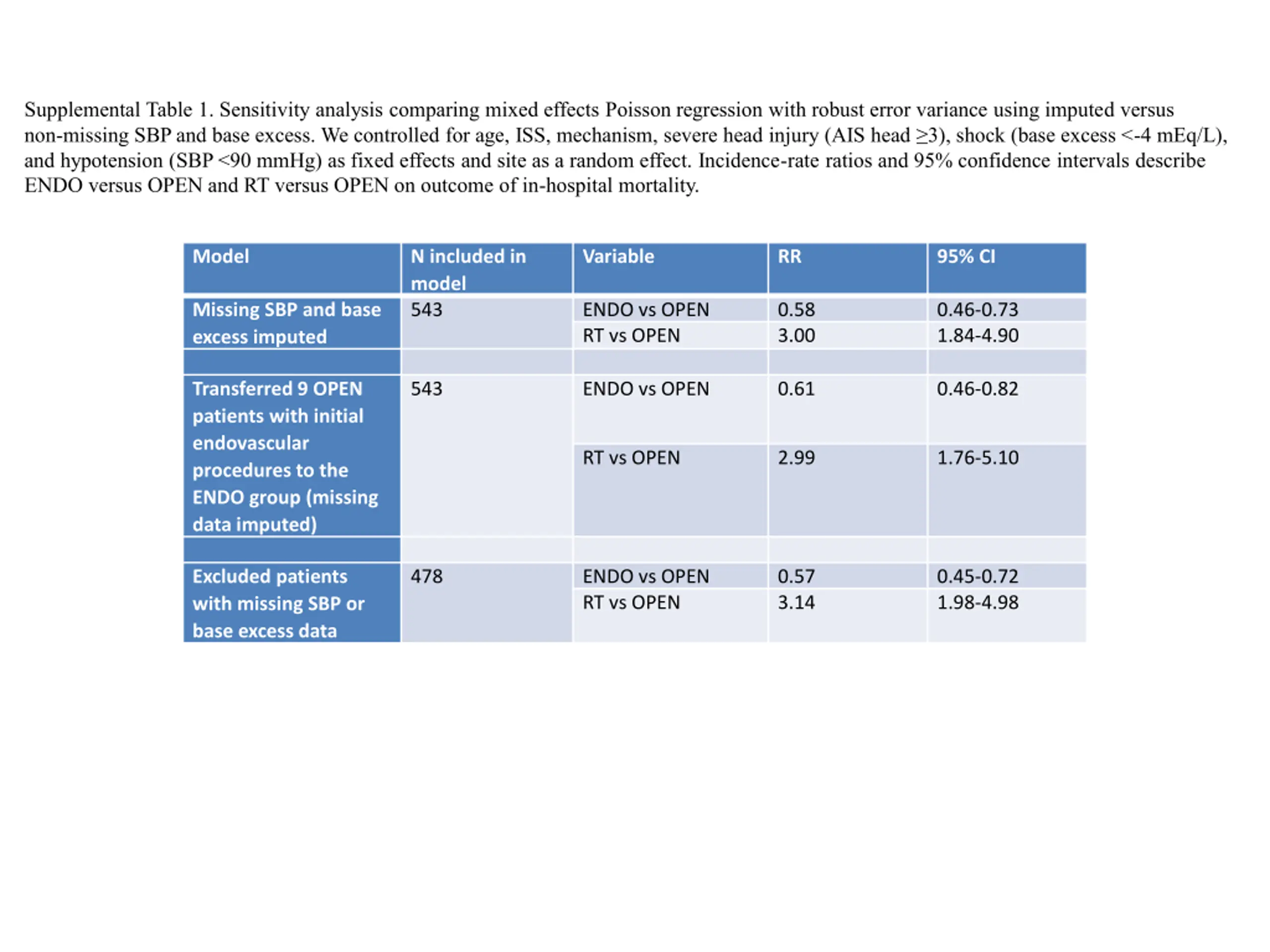 Supplemental Table 1. Sensitivity analysis comparing mixed effects Poisson regression with robust error variance using imputed versus non-missing SBP and base excess. We controlled for age, ISS, mechanism, severe head injury (AIS head ≥3), shock (base excess <-4 mEq/L), and hypotension (SBP <90 mmHg) as fixed effects and site as a random effect. Incidence-rate ratios and 95% confidence intervals describe ENDO versus OPEN and RT versus OPEN on outcome of in-hospital mortality.

| Model | N included in model | Variable | RR | 95% CI |
|---|---|---|---|---|
| Missing SBP and base excess imputed | 543 | ENDO vs OPEN | 0.58 | 0.46-0.73 |
| | | RT vs OPEN | 3.00 | 1.84-4.90 |
| | | | | |
| Transferred 9 OPEN patients with initial endovascular procedures to the ENDO group (missing data imputed) | 543 | ENDO vs OPEN | 0.61 | 0.46-0.82 |
| | | RT vs OPEN | 2.99 | 1.76-5.10 |
| | | | | |
| Excluded patients with missing SBP or base excess data | 478 | ENDO vs OPEN | 0.57 | 0.45-0.72 |
| | | RT vs OPEN | 3.14 | 1.98-4.98 |